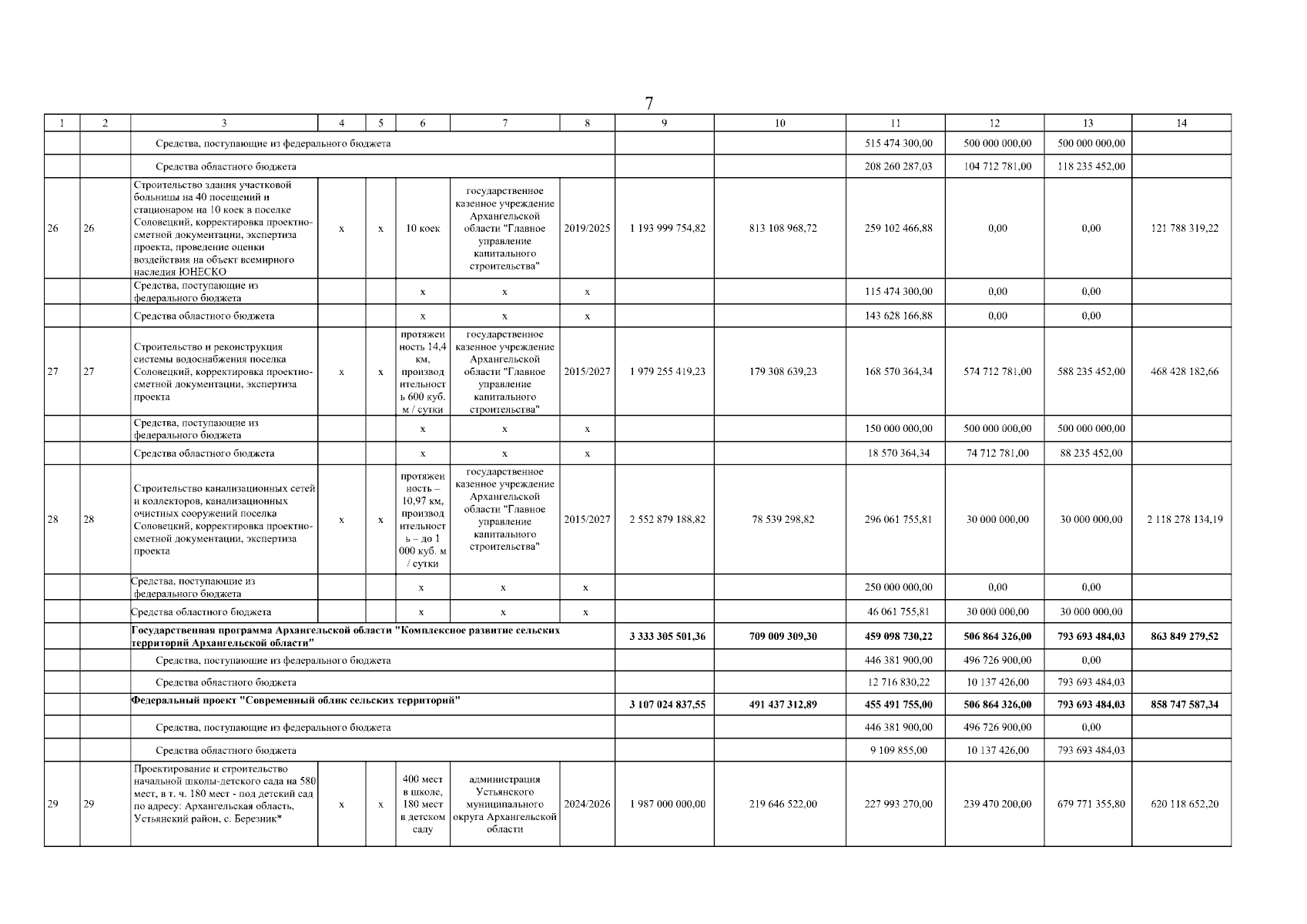 7

| 1 | 2 | 3 | 4 | 5 | 6 | 7 | 8 | 9 | 10 | 11 | 12 | 13 | 14 |
|---|---|---|---|---|---|---|---|---|---|---|---|---|---|
| | | Средства, поступающие из федерального бюджета | | | | | | | | 515 474 300,00 | 500 000 000,00 | 500 000 000,00 | |
| | | Средства областного бюджета | | | | | | | | 208 260 287,03 | 104 712 781,00 | 118 235 452,00 | |
| 26 | 26 | Строительство здания участковой больницы на 40 посещений и стационаром на 10 коек в поселке Соловецкий, корректировка проектно-сметной документации, экспертиза проекта, проведение оценки воздействия на объект всемирного наследия ЮНЕСКО | х | х | 10 коек | государственное казенное учреждение Архангельской области "Главное управление капитального строительства" | 2019/2025 | 1 193 999 754,82 | 813 108 968,72 | 259 102 466,88 | 0,00 | 0,00 | 121 788 319,22 |
| | | Средства, поступающие из федерального бюджета | | | х | х | х | | | 115 474 300,00 | 0,00 | 0,00 | |
| | | Средства областного бюджета | | | х | х | х | | | 143 628 166,88 | 0,00 | 0,00 | |
| 27 | 27 | Строительство и реконструкция системы водоснабжения поселка Соловецкий, корректировка проектно-сметной документации, экспертиза проекта | х | х | протяженность 14,4 км, производительность 600 куб. м / сутки | государственное казенное учреждение Архангельской области "Главное управление капитального строительства" | 2015/2027 | 1 979 255 419,23 | 179 308 639,23 | 168 570 364,34 | 574 712 781,00 | 588 235 452,00 | 468 428 182,66 |
| | | Средства, поступающие из федерального бюджета | | | х | х | х | | | 150 000 000,00 | 500 000 000,00 | 500 000 000,00 | |
| | | Средства областного бюджета | | | х | х | х | | | 18 570 364,34 | 74 712 781,00 | 88 235 452,00 | |
| 28 | 28 | Строительство канализационных сетей и коллекторов, канализационных очистных сооружений поселка Соловецкий, корректировка проектно-сметной документации, экспертиза проекта | х | х | протяженность – 10,97 км, производительность – до 1 000 куб. м / сутки | государственное казенное учреждение Архангельской области "Главное управление капитального строительства" | 2015/2027 | 2 552 879 188,82 | 78 539 298,82 | 296 061 755,81 | 30 000 000,00 | 30 000 000,00 | 2 118 278 134,19 |
| | | Средства, поступающие из федерального бюджета | | | х | х | х | | | 250 000 000,00 | 0,00 | 0,00 | |
| | | Средства областного бюджета | | | х | х | х | | | 46 061 755,81 | 30 000 000,00 | 30 000 000,00 | |
| | | **Государственная программа Архангельской области "Комплексное развитие сельских территорий Архангельской области"** | | | | | | **3 333 305 501,36** | **709 009 309,30** | **459 098 730,22** | **506 864 326,00** | **793 693 484,03** | **863 849 279,52** |
| | | Средства, поступающие из федерального бюджета | | | | | | | | 446 381 900,00 | 496 726 900,00 | 0,00 | |
| | | Средства областного бюджета | | | | | | | | 12 716 830,22 | 10 137 426,00 | 793 693 484,03 | |
| | | **Федеральный проект "Современный облик сельских территорий"** | | | | | | **3 107 024 837,55** | **491 437 312,89** | **455 491 755,00** | **506 864 326,00** | **793 693 484,03** | **858 747 587,34** |
| | | Средства, поступающие из федерального бюджета | | | | | | | | 446 381 900,00 | 496 726 900,00 | 0,00 | |
| | | Средства областного бюджета | | | | | | | | 9 109 855,00 | 10 137 426,00 | 793 693 484,03 | |
| 29 | 29 | Проектирование и строительство начальной школы-детского сада на 580 мест, в т. ч. 180 мест - под детский сад по адресу: Архангельская область, Устьянский район, с. Березник* | х | х | 400 мест в школе, 180 мест в детском саду | администрация Устьянского муниципального округа Архангельской области | 2024/2026 | 1 987 000 000,00 | 219 646 522,00 | 227 993 270,00 | 239 470 200,00 | 679 771 355,80 | 620 118 652,20 |